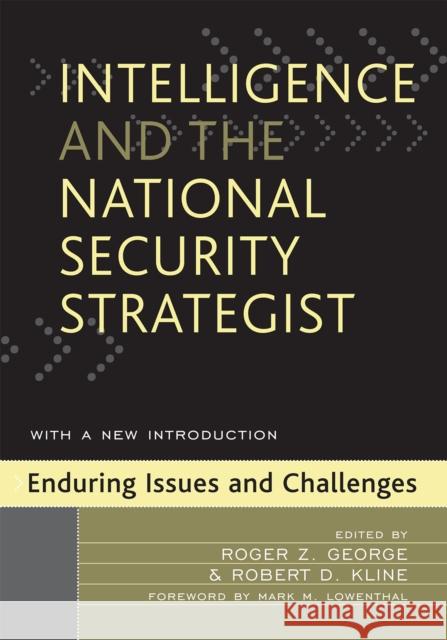 INTELLIGENCE AND THE NATIONAL SECURITY STRATEGIST

WITH A NEW INTRODUCTION

Enduring Issues and Challenges

EDITED BY
ROGER Z. GEORGE
& ROBERT D. KLINE
FOREWORD BY MARK M. LOWENTHAL